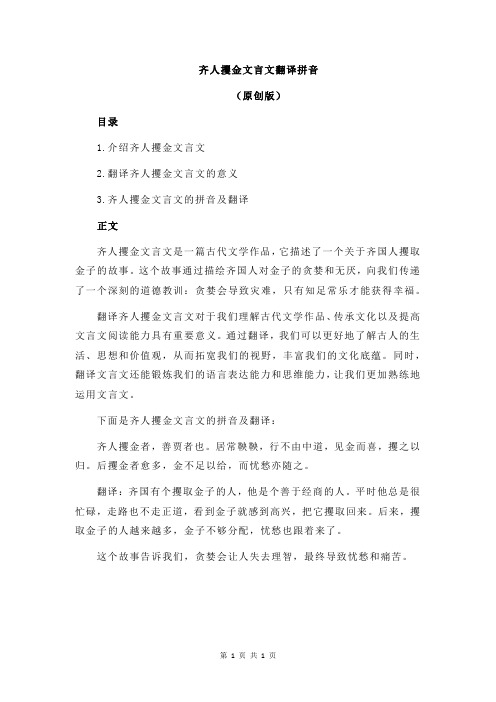 齐人攫金文言文翻译拼音

（原创版）

目录

1.介绍齐人攫金文言文

2.翻译齐人攫金文言文的意义

3.齐人攫金文言文的拼音及翻译

正文

齐人攫金文言文是一篇古代文学作品，它描述了一个关于齐国人攫取金子的故事。这个故事通过描绘齐国人对金子的贪婪和无厌，向我们传递了一个深刻的道德教训：贪婪会导致灾难，只有知足常乐才能获得幸福。

翻译齐人攫金文言文对于我们理解古代文学作品、传承文化以及提高文言文阅读能力具有重要意义。通过翻译，我们可以更好地了解古人的生活、思想和价值观，从而拓宽我们的视野，丰富我们的文化底蕴。同时，翻译文言文还能锻炼我们的语言表达能力和思维能力，让我们更加熟练地运用文言文。

下面是齐人攫金文言文的拼音及翻译：

齐人攫金者，善贾者也。居常鞅鞅，行不由中道，见金而喜，攫之以归。后攫金者愈多，金不足以给，而忧愁亦随之。

翻译：齐国有个攫取金子的人，他是个善于经商的人。平时他总是很忙碌，走路也不走正道，看到金子就感到高兴，把它攫取回来。后来，攫取金子的人越来越多，金子不够分配，忧愁也跟着来了。

这个故事告诉我们，贪婪会让人失去理智，最终导致忧愁和痛苦。

第 1 页 共 1 页